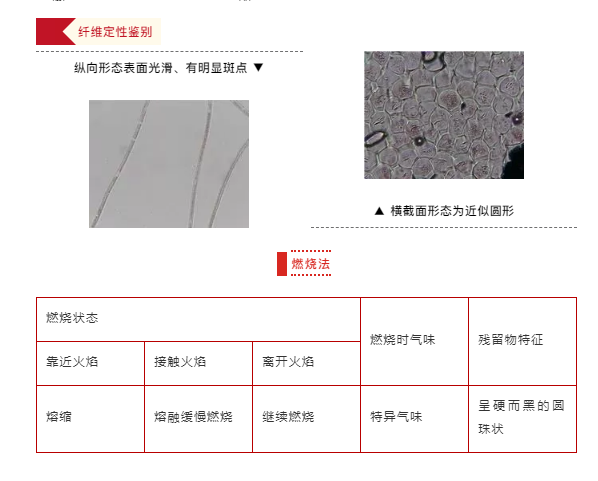 纤维定性鉴别

纵向形态表面光滑、有明显斑点 ▼

▲ 横截面形态为近似圆形

燃烧法

| 燃烧状态 | | | 燃烧时气味 | 残留物特征 |
|---|---|---|---|---|
| 靠近火焰 | 接触火焰 | 离开火焰 | | |
| 熔缩 | 熔融缓慢燃烧 | 继续燃烧 | 特异气味 | 呈硬而黑的圆珠状 |